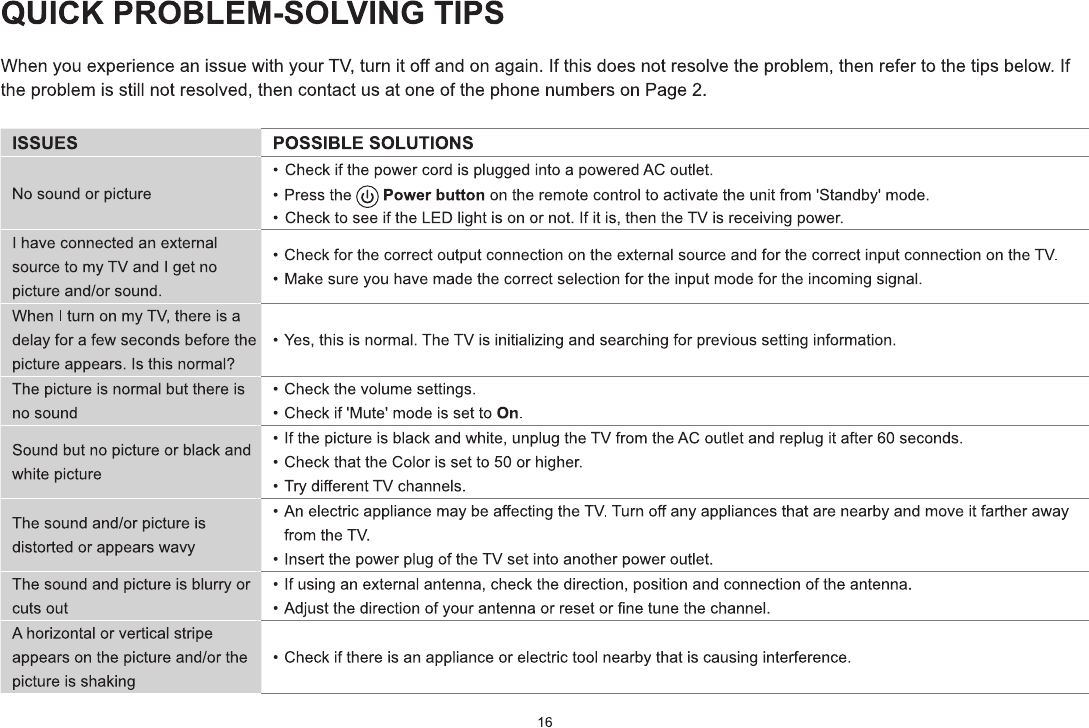 QUICK PROBLEM-SOLVING TIPS

When you experience an issue with your TV, turn it off and on again. If this does not resolve the problem, then refer to the tips below. If the problem is still not resolved, then contact us at one of the phone numbers on Page 2.

| ISSUES | POSSIBLE SOLUTIONS |
|---|---|
| No sound or picture | • Check if the power cord is plugged into a powered AC outlet. • Press the Power button on the remote control to activate the unit from 'Standby' mode. • Check to see if the LED light is on or not. If it is, then the TV is receiving power. |
| I have connected an external source to my TV and I get no picture and/or sound. | • Check for the correct output connection on the external source and for the correct input connection on the TV. • Make sure you have made the correct selection for the input mode for the incoming signal. |
| When I turn on my TV, there is a delay for a few seconds before the picture appears. Is this normal? | • Yes, this is normal. The TV is initializing and searching for previous setting information. |
| The picture is normal but there is no sound | • Check the volume settings. • Check if 'Mute' mode is set to On. |
| Sound but no picture or black and white picture | • If the picture is black and white, unplug the TV from the AC outlet and replug it after 60 seconds. • Check that the Color is set to 50 or higher. • Try different TV channels. |
| The sound and/or picture is distorted or appears wavy | • An electric appliance may be affecting the TV. Turn off any appliances that are nearby and move it farther away from the TV. • Insert the power plug of the TV set into another power outlet. |
| The sound and picture is blurry or cuts out | • If using an external antenna, check the direction, position and connection of the antenna. • Adjust the direction of your antenna or reset or fine tune the channel. |
| A horizontal or vertical stripe appears on the picture and/or the picture is shaking | • Check if there is an appliance or electric tool nearby that is causing interference. |

16